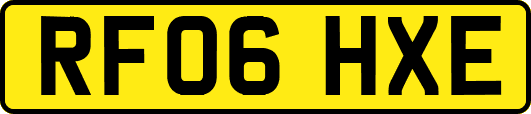 RF06 HXE